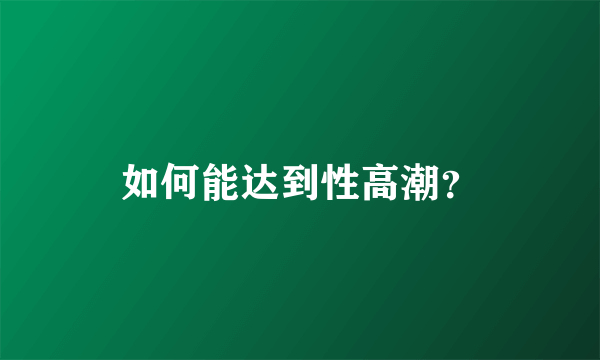 如何能达到性高潮?